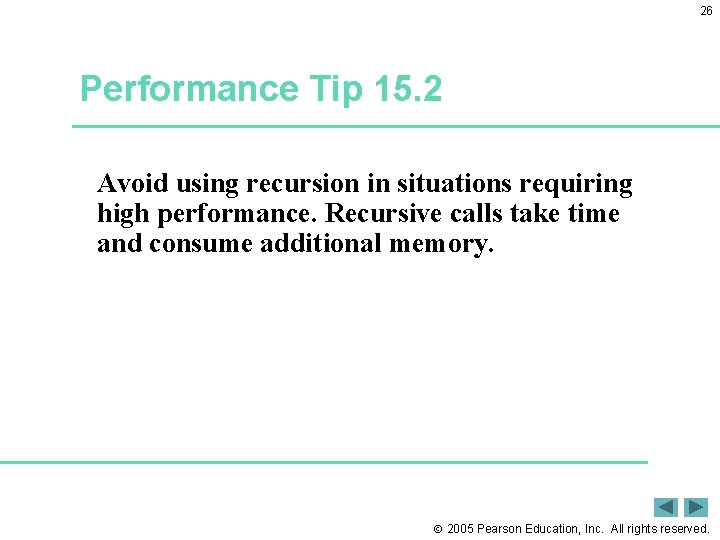 26

Performance Tip 15.2

Avoid using recursion in situations requiring high performance. Recursive calls take time and consume additional memory.

© 2005 Pearson Education, Inc. All rights reserved.